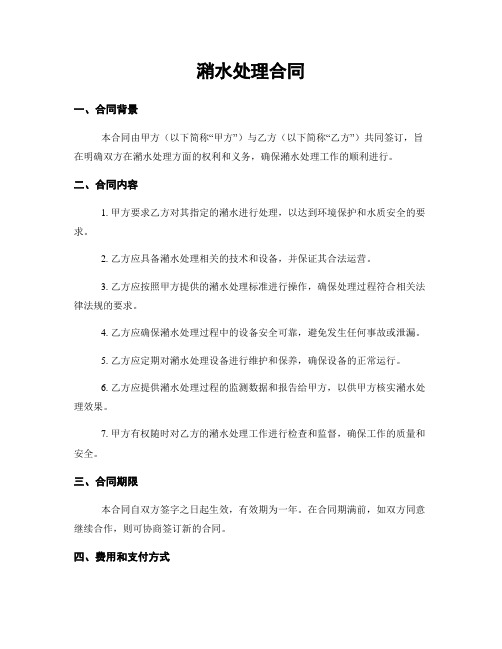 潲水处理合同

一、合同背景

本合同由甲方（以下简称“甲方”）与乙方（以下简称“乙方”）共同签订，旨在明确双方在潲水处理方面的权利和义务，确保潲水处理工作的顺利进行。

二、合同内容

1. 甲方要求乙方对其指定的潲水进行处理，以达到环境保护和水质安全的要求。

2. 乙方应具备潲水处理相关的技术和设备，并保证其合法运营。

3. 乙方应按照甲方提供的潲水处理标准进行操作，确保处理过程符合相关法律法规的要求。

4. 乙方应确保潲水处理过程中的设备安全可靠，避免发生任何事故或泄漏。

5. 乙方应定期对潲水处理设备进行维护和保养，确保设备的正常运行。

6. 乙方应提供潲水处理过程的监测数据和报告给甲方，以供甲方核实潲水处理效果。

7. 甲方有权随时对乙方的潲水处理工作进行检查和监督，确保工作的质量和安全。

三、合同期限

本合同自双方签字之日起生效，有效期为一年。在合同期满前，如双方同意继续合作，则可协商签订新的合同。

四、费用和支付方式